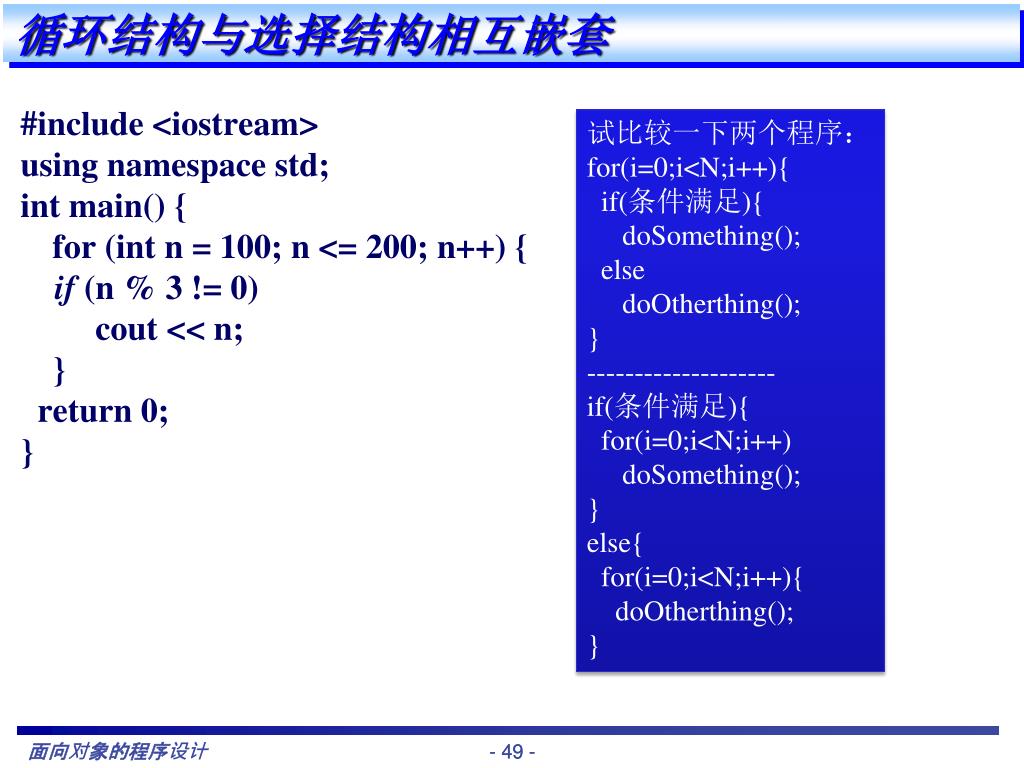 循环结构与选择结构相互嵌套

#include <iostream>
using namespace std;
int main() {
for (int n = 100; n <= 200; n++) {
if (n % 3 != 0)
cout << n;
}
return 0;
}

试比较一下两个程序：
for(i=0;i<N;i++){
if(条件满足){
doSomething();
else
doOtherthing();
}
--------------------
if(条件满足){
for(i=0;i<N;i++)
doSomething();
}
else{
for(i=0;i<N;i++){
doOtherthing();
}

面向对象的程序设计

- 49 -